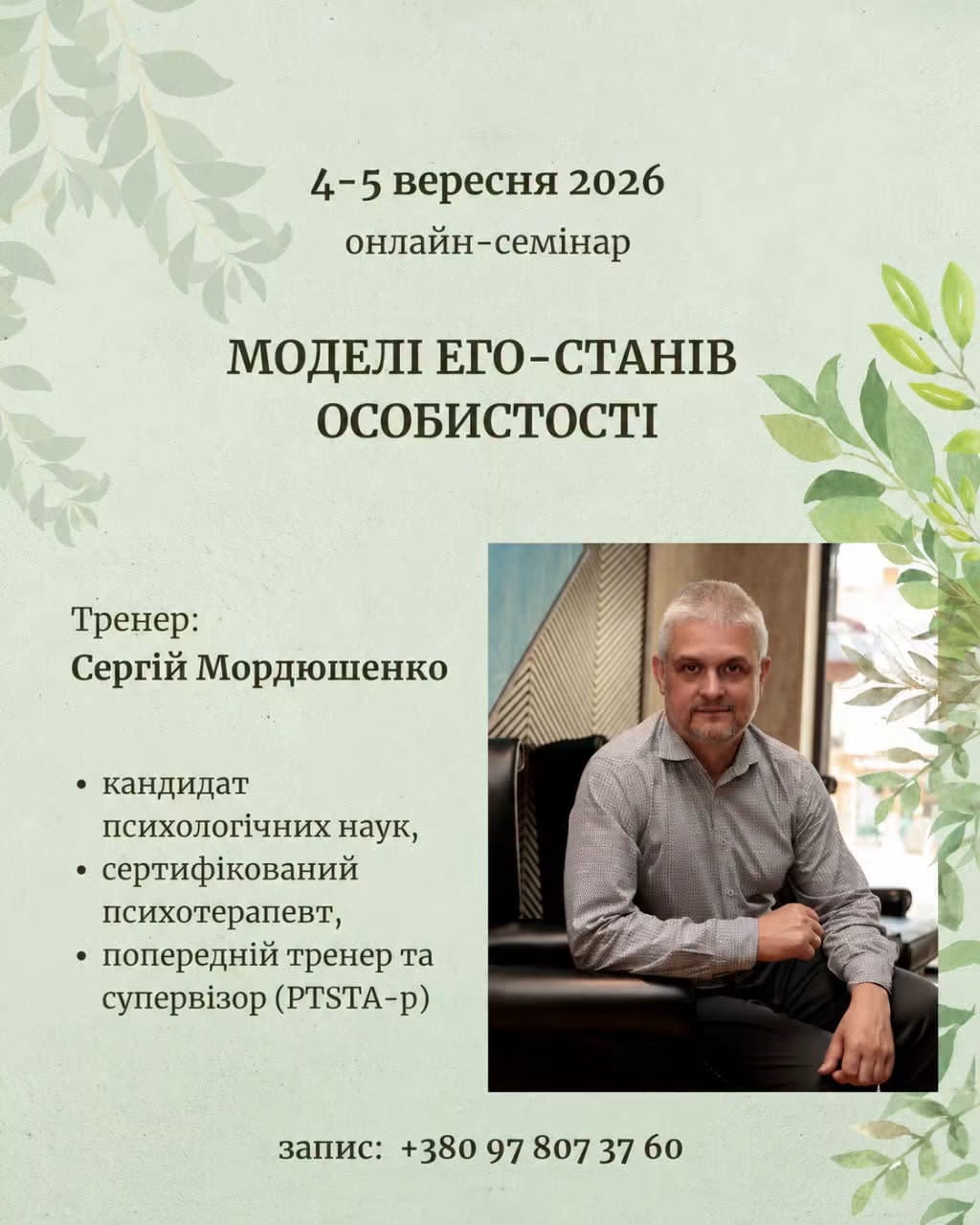 4-5 вересня 2026
онлайн-семінар

МОДЕЛІ ЕГО-СТАНІВ
ОСОБИСТОСТІ

Тренер:
Сергій Мордюшенко

• кандидат психологічних наук,
• сертифікований психотерапевт,
• попередній тренер та супервізор (PTSTA-p)

запис: +380 97 807 37 60